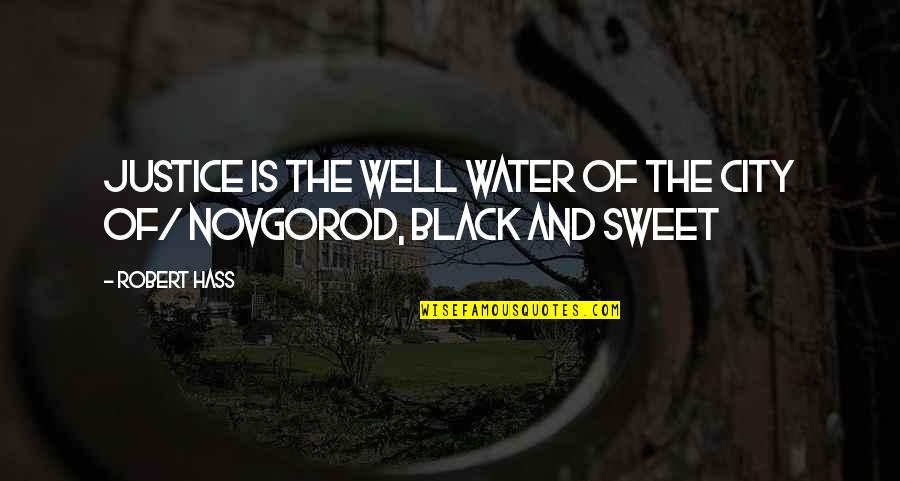 JUSTICE IS THE WELL WATER OF THE CITY OF/ NOVGOROD, BLACK AND SWEET

- ROBERT HASS

WISEFAMOUSQUOTES.COM